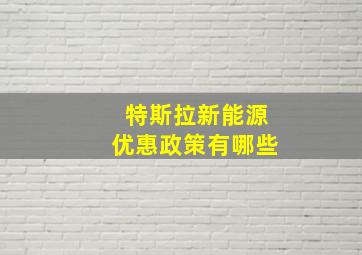 特斯拉新能源
优惠政策有哪些